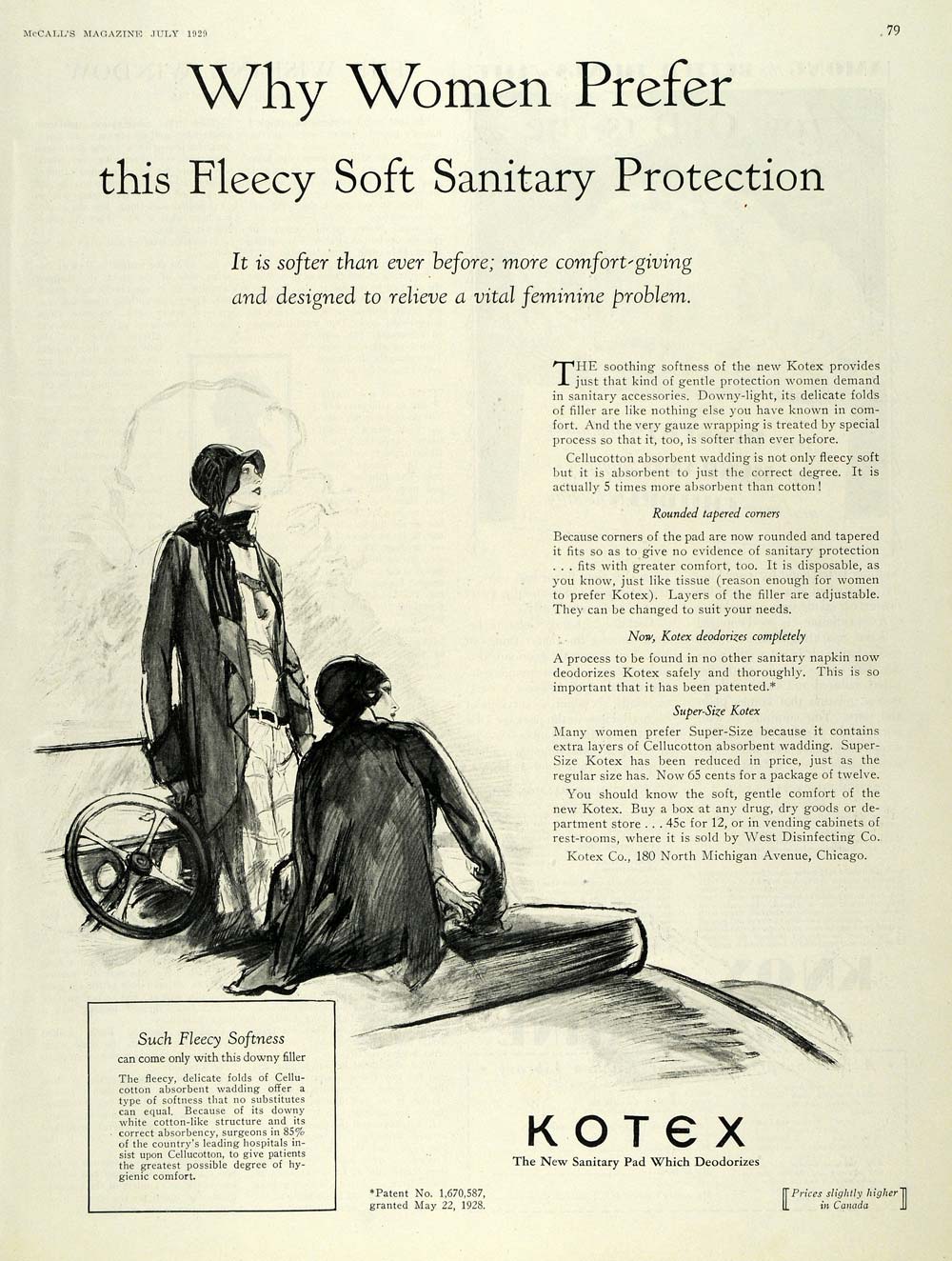 McCALL'S MAGAZINE JULY 1929

79

Why Women Prefer this Fleecy Soft Sanitary Protection

It is softer than ever before; more comfort-giving and designed to relieve a vital feminine problem.

THE soothing softness of the new Kotex provides just that kind of gentle protection women demand in sanitary accessories. Downy-light, its delicate folds of filler are like nothing else you have known in comfort. And the very gauze wrapping is treated by special process so that it, too, is softer than ever before.

Cellucotton absorbent wadding is not only fleecy soft but it is absorbent to just the correct degree. It is actually 5 times more absorbent than cotton!

Rounded tapered corners

Because corners of the pad are now rounded and tapered it fits so as to give no evidence of sanitary protection . . . fits with greater comfort, too. It is disposable, as you know, just like tissue (reason enough for women to prefer Kotex). Layers of the filler are adjustable. They can be changed to suit your needs.

Now, Kotex deodorizes completely

A process to be found in no other sanitary napkin now deodorizes Kotex safely and thoroughly. This is so important that it has been patented.*

Super-Size Kotex

Many women prefer Super-Size because it contains extra layers of Cellucotton absorbent wadding. Super-Size Kotex has been reduced in price, just as the regular size has. Now 65 cents for a package of twelve.

You should know the soft, gentle comfort of the new Kotex. Buy a box at any drug, dry goods or department store . . . 45c for 12, or in vending cabinets of rest-rooms, where it is sold by West Disinfecting Co.

Kotex Co., 180 North Michigan Avenue, Chicago.

Such Fleecy Softness
can come only with this downy filler

The fleecy, delicate folds of Cellucotton absorbent wadding offer a type of softness that no substitutes can equal. Because of its downy white cotton-like structure and its correct absorbency, surgeons in 85% of the country's leading hospitals insist upon Cellucotton, to give patients the greatest possible degree of hygienic comfort.

KOTEX
The New Sanitary Pad Which Deodorizes

*Patent No. 1,670,587, granted May 22, 1928.

Prices slightly higher in Canada